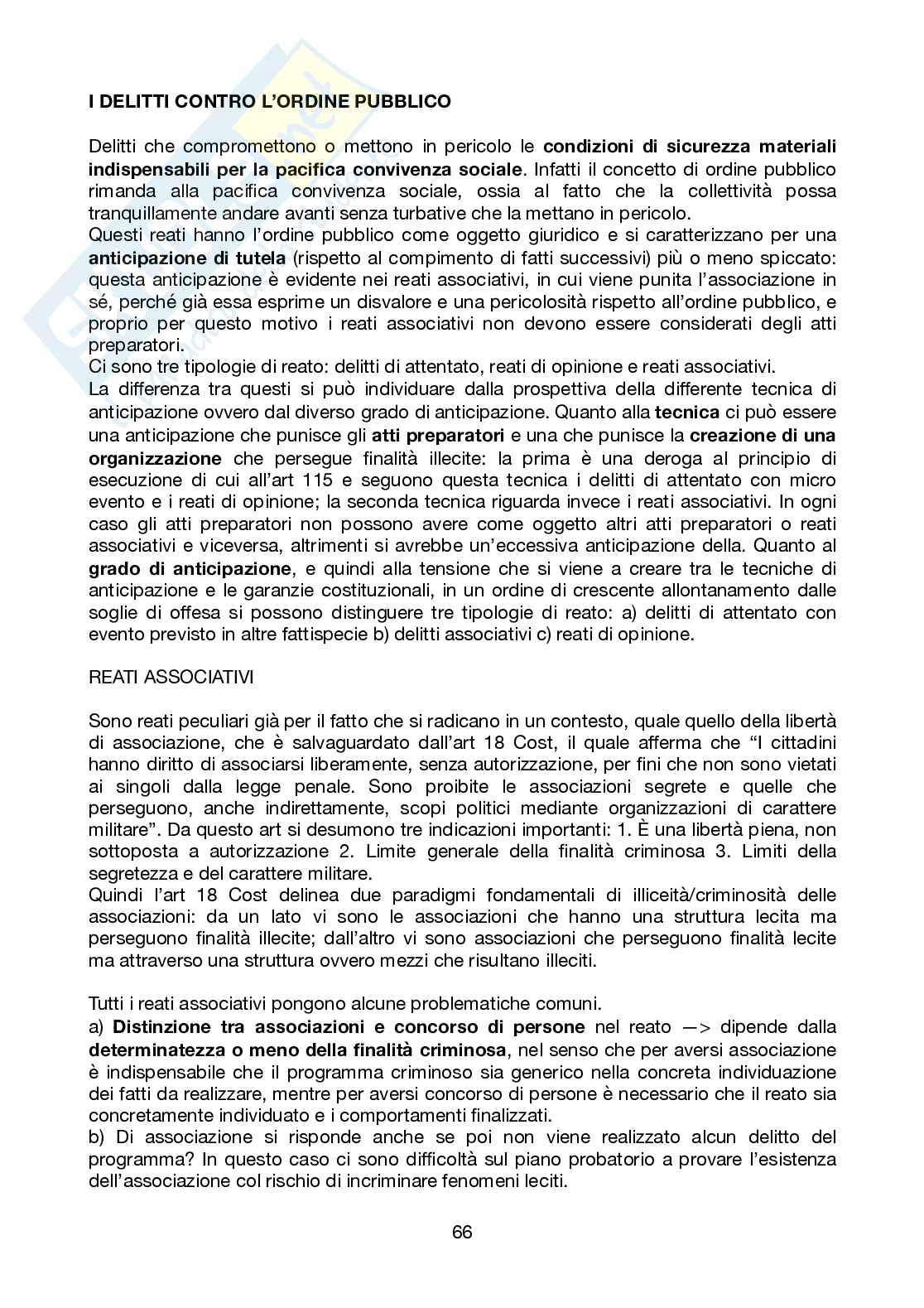 I DELITTI CONTRO L'ORDINE PUBBLICO

Delitti che compromettono o mettono in pericolo le condizioni di sicurezza materiali indispensabili per la pacifica convivenza sociale. Infatti il concetto di ordine pubblico rimanda alla pacifica convivenza sociale, ossia al fatto che la collettività possa tranquillamente andare avanti senza turbative che la mettano in pericolo.
Questi reati hanno l'ordine pubblico come oggetto giuridico e si caratterizzano per una anticipazione di tutela (rispetto al compimento di fatti successivi) più o meno spiccato: questa anticipazione è evidente nei reati associativi, in cui viene punita l'associazione in sé, perché già essa esprime un disvalore e una pericolosità rispetto all'ordine pubblico, e proprio per questo motivo i reati associativi non devono essere considerati degli atti preparatori.
Ci sono tre tipologie di reato: delitti di attentato, reati di opinione e reati associativi.
La differenza tra questi si può individuare dalla prospettiva della differente tecnica di anticipazione ovvero dal diverso grado di anticipazione. Quanto alla tecnica ci può essere una anticipazione che punisce gli atti preparatori e una che punisce la creazione di una organizzazione che persegue finalità illecite: la prima è una deroga al principio di esecuzione di cui all'art 115 e seguono questa tecnica i delitti di attentato con micro evento e i reati di opinione; la seconda tecnica riguarda invece i reati associativi. In ogni caso gli atti preparatori non possono avere come oggetto altri atti preparatori o reati associativi e viceversa, altrimenti si avrebbe un'eccessiva anticipazione della. Quanto al grado di anticipazione, e quindi alla tensione che si viene a creare tra le tecniche di anticipazione e le garanzie costituzionali, in un ordine di crescente allontanamento dalle soglie di offesa si possono distinguere tre tipologie di reato: a) delitti di attentato con evento previsto in altre fattispecie b) delitti associativi c) reati di opinione.

REATI ASSOCIATIVI

Sono reati peculiari già per il fatto che si radicano in un contesto, quale quello della libertà di associazione, che è salvaguardato dall'art 18 Cost, il quale afferma che "I cittadini hanno diritto di associarsi liberamente, senza autorizzazione, per fini che non sono vietati ai singoli dalla legge penale. Sono proibite le associazioni segrete e quelle che perseguono, anche indirettamente, scopi politici mediante organizzazioni di carattere militare". Da questo art si desumono tre indicazioni importanti: 1. È una libertà piena, non sottoposta a autorizzazione 2. Limite generale della finalità criminosa 3. Limiti della segretezza e del carattere militare.
Quindi l'art 18 Cost delinea due paradigmi fondamentali di illiceità/criminosità delle associazioni: da un lato vi sono le associazioni che hanno una struttura lecita ma perseguono finalità illecite; dall'altro vi sono associazioni che perseguono finalità lecite ma attraverso una struttura ovvero mezzi che risultano illeciti.

Tutti i reati associativi pongono alcune problematiche comuni.
a) Distinzione tra associazioni e concorso di persone nel reato —> dipende dalla determinatezza o meno della finalità criminosa, nel senso che per aversi associazione è indispensabile che il programma criminoso sia generico nella concreta individuazione dei fatti da realizzare, mentre per aversi concorso di persone è necessario che il reato sia concretamente individuato e i comportamenti finalizzati.
b) Di associazione si risponde anche se poi non viene realizzato alcun delitto del programma? In questo caso ci sono difficoltà sul piano probatorio a provare l'esistenza dell'associazione col rischio di incriminare fenomeni leciti.

66